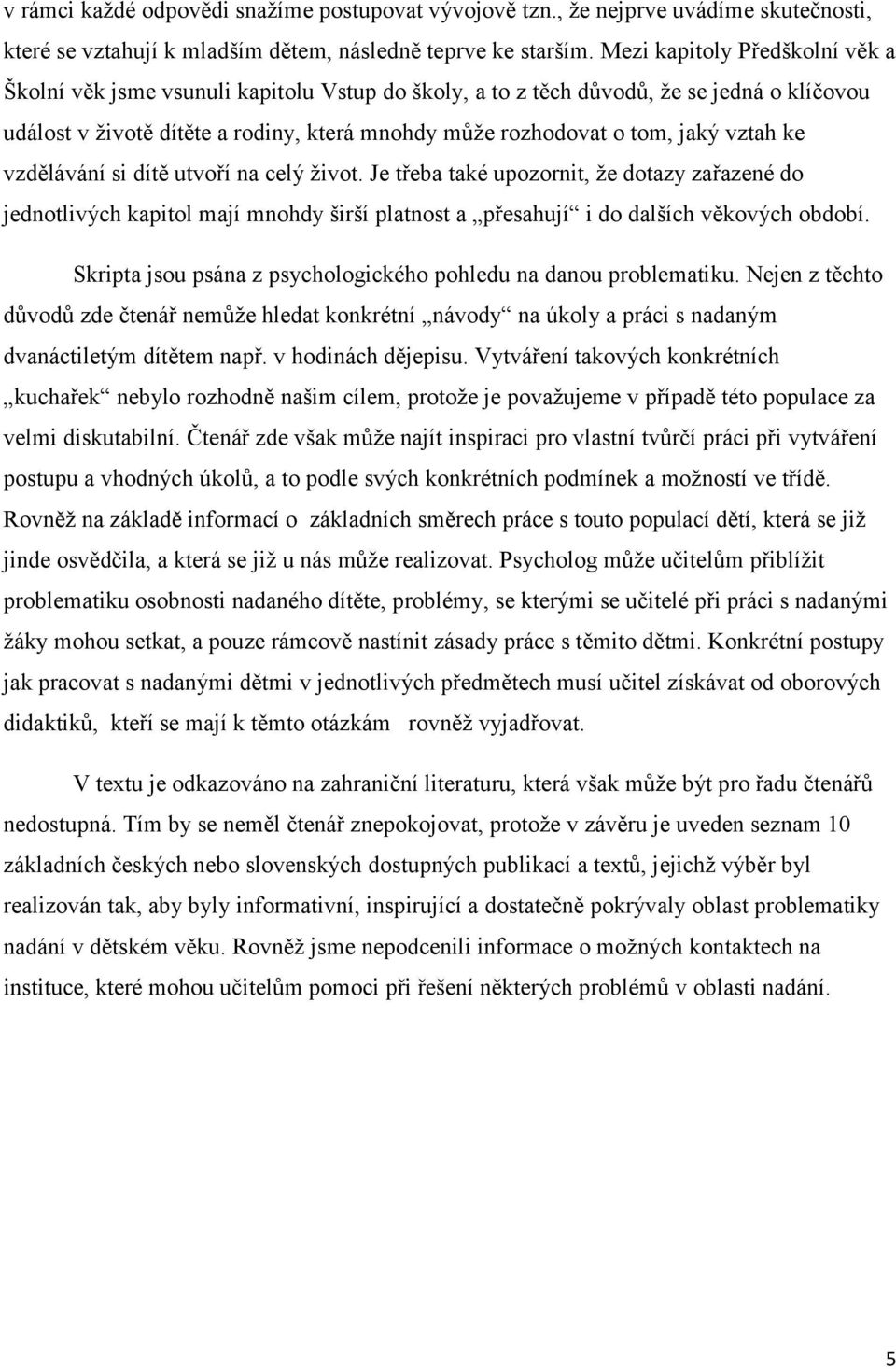 v rámci každé odpovědi snažíme postupovat vývojově tzn., že nejprve uvádíme skutečnosti, které se vztahují k mladším dětem, následně teprve ke starším. Mezi kapitoly Předškolní věk a Školní věk jsme vsunuli kapitolu Vstup do školy, a to z těch důvodů, že se jedná o klíčovou událost v životě dítěte a rodiny, která mnohdy může rozhodovat o tom, jaký vztah ke vzdělávání si dítě utvoří na celý život. Je třeba také upozornit, že dotazy zařazené do jednotlivých kapitol mají mnohdy širší platnost a „přesahují“ i do dalších věkových období.

Skripta jsou psána z psychologického pohledu na danou problematiku. Nejen z těchto důvodů zde čtenář nemůže hledat konkrétní „návody“ na úkoly a práci s nadaným dvanáctiletým dítětem např. v hodinách dějepisu. Vytváření takových konkrétních „kuchařek“ nebylo rozhodně našim cílem, protože je považujeme v případě této populace za velmi diskutabilní. Čtenář zde však může najít inspiraci pro vlastní tvůrčí práci při vytváření postupu a vhodných úkolů, a to podle svých konkrétních podmínek a možností ve třídě. Rovněž na základě informací o základních směrech práce s touto populací dětí, která se již jinde osvědčila, a která se již u nás může realizovat. Psycholog může učitelům přiblížit problematiku osobnosti nadaného dítěte, problémy, se kterými se učitelé při práci s nadanými žáky mohou setkat, a pouze rámcově nastínit zásady práce s těmito dětmi. Konkrétní postupy jak pracovat s nadanými dětmi v jednotlivých předmětech musí učitel získávat od oborových didaktiků, kteří se mají k těmto otázkám rovněž vyjadřovat.

V textu je odkazováno na zahraniční literaturu, která však může být pro řadu čtenářů nedostupná. Tím by se neměl čtenář znepokojovat, protože v závěru je uveden seznam 10 základních českých nebo slovenských dostupných publikací a textů, jejichž výběr byl realizován tak, aby byly informativní, inspirující a dostatečně pokrývaly oblast problematiky nadání v dětském věku. Rovněž jsme nepodcenili informace o možných kontaktech na instituce, které mohou učitelům pomoci při řešení některých problémů v oblasti nadání.

5